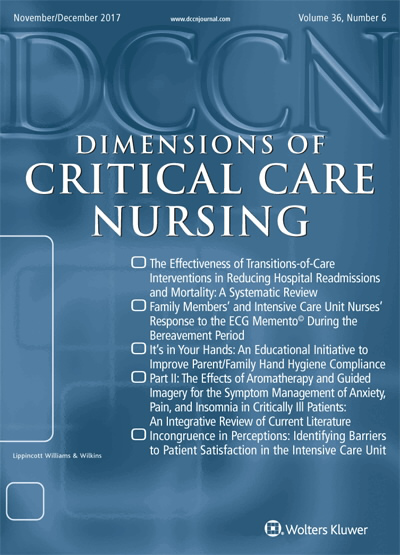 November/December 2017

www.dccnjournal.com

Volume 36, Number 6

DCCN

DIMENSIONS OF
CRITICAL CARE
NURSING

The Effectiveness of Transitions-of-Care Interventions in Reducing Hospital Readmissions and Mortality: A Systematic Review

Family Members' and Intensive Care Unit Nurses' Response to the ECG Memento© During the Bereavement Period

It's in Your Hands: An Educational Initiative to Improve Parent/Family Hand Hygiene Compliance

Part II: The Effects of Aromatherapy and Guided Imagery for the Symptom Management of Anxiety, Pain, and Insomnia in Critically Ill Patients: An Integrative Review of Current Literature

Incongruence in Perceptions: Identifying Barriers to Patient Satisfaction in the Intensive Care Unit

Lippincott Williams & Wilkins

Wolters Kluwer